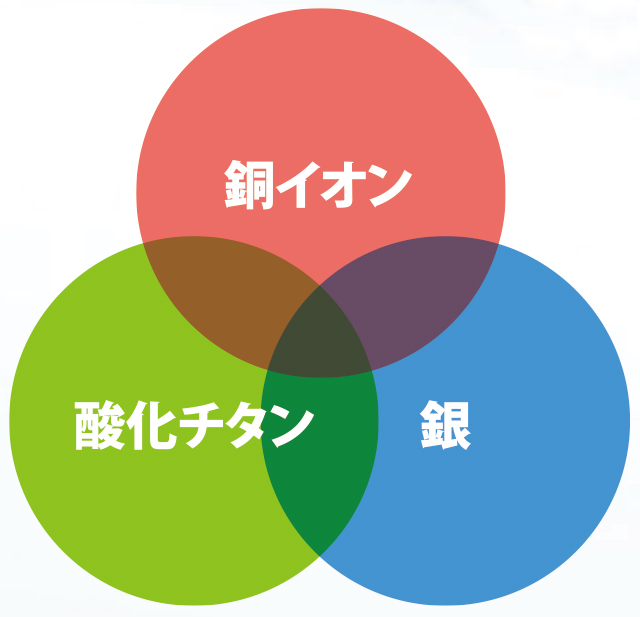 銅イオン

酸化チタン

銀